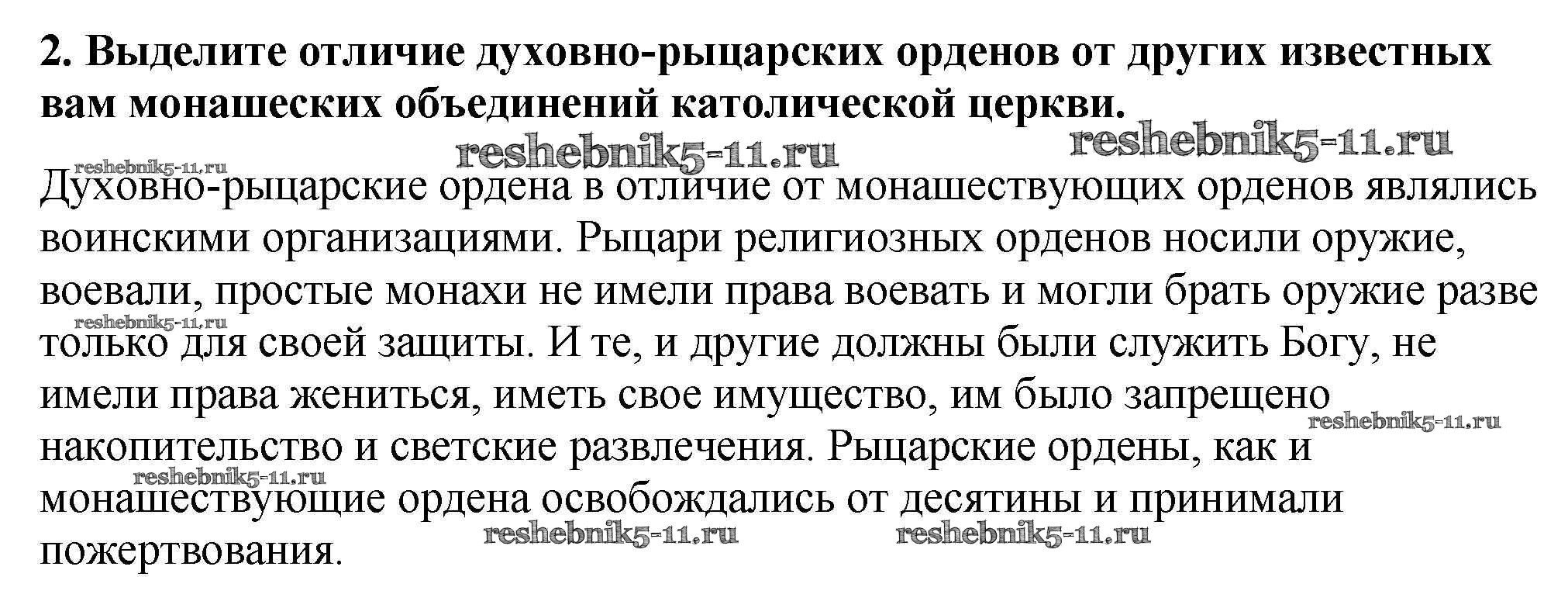 2. Выделите отличие духовно-рыцарских орденов от других известных вам монашеских объединений католической церкви.

Духовно-рыцарские ордена в отличие от монашествующих орденов являлись воинскими организациями. Рыцари религиозных орденов носили оружие, воевали, простые монахи не имели права воевать и могли брать оружие разве только для своей защиты. И те, и другие должны были служить Богу, не имели права жениться, иметь свое имущество, им было запрещено накопительство и светские развлечения. Рыцарские ордены, как и монашествующие ордена освобождались от десятины и принимали пожертвования.

reshebnik5-11.ru